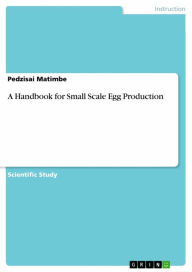 Instruction

Pedzisai Matimbe

A Handbook for Small Scale Egg Production

Scientific Study

GRIN